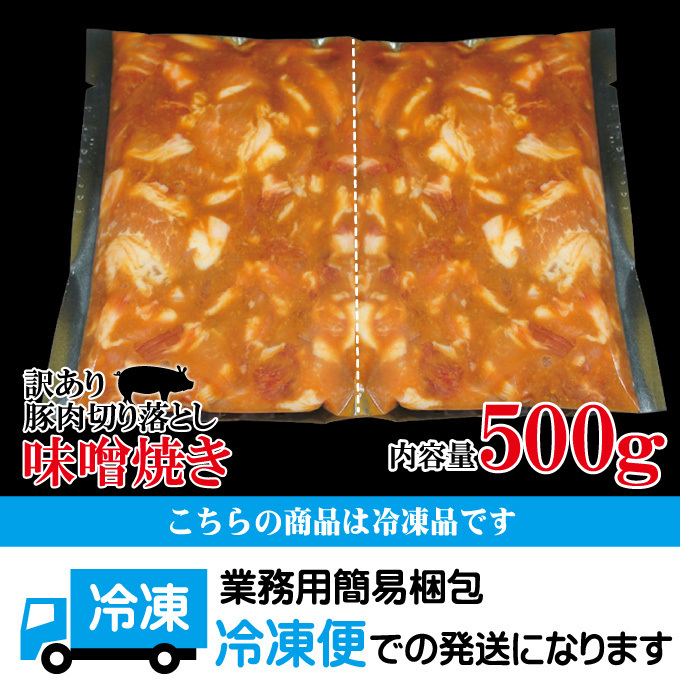 訳あり
豚肉切り落とし
味噌焼き

内容量500g

こちらの商品は冷凍品です

冷凍

業務用簡易梱包
冷凍便での発送になります